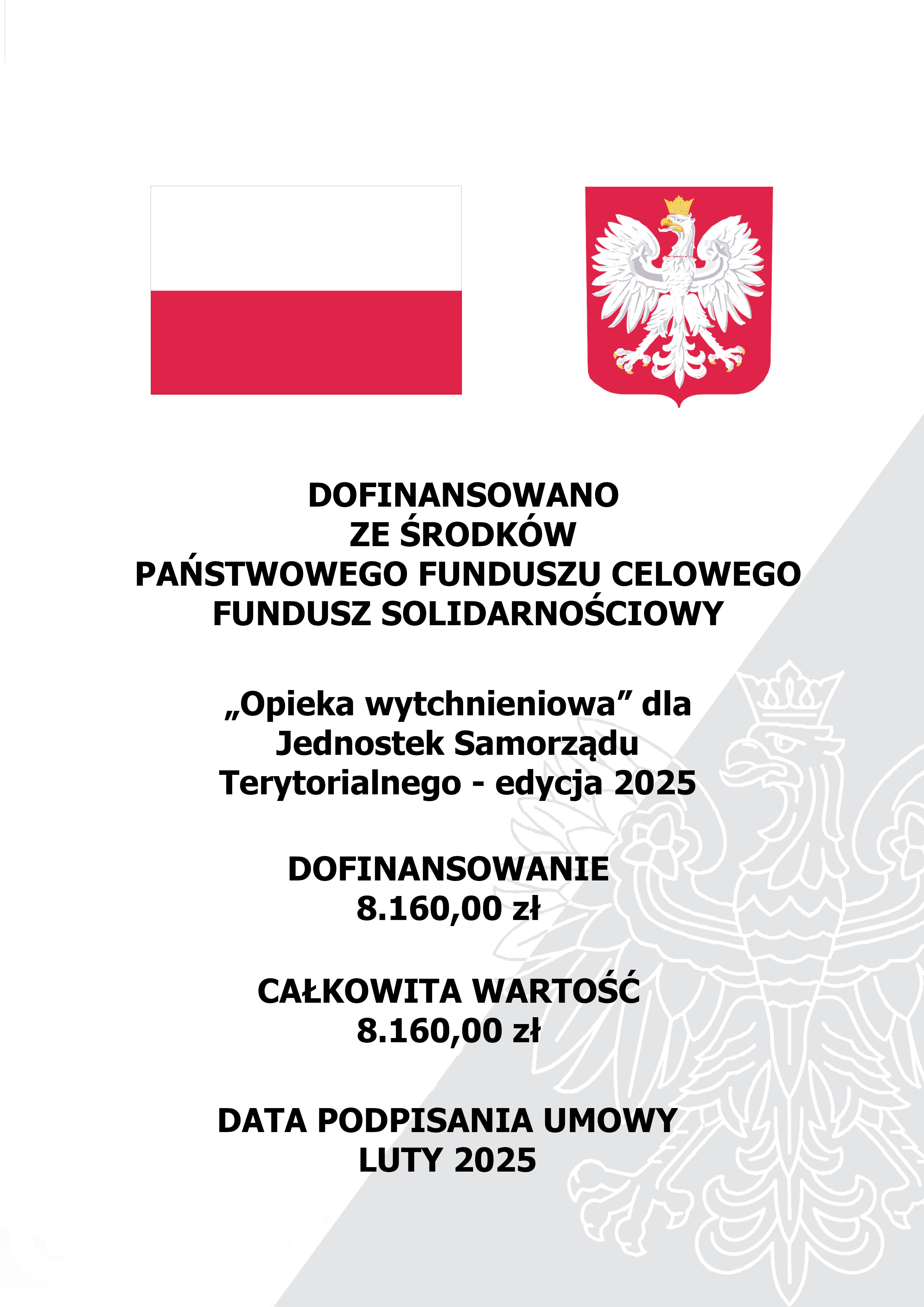 DOFINANSOWANO
ZE ŚRODKÓW
PAŃSTWOWEGO FUNDUSZU CELOWEGO
FUNDUSZ SOLIDARNOŚCIOWY

„Opieka wytchnieniowa” dla Jednostek Samorządu Terytorialnego - edycja 2025

DOFINANSOWANIE
8.160,00 zł

CAŁKOWITA WARTOŚĆ
8.160,00 zł

DATA PODPISANIA UMOWY
LUTY 2025